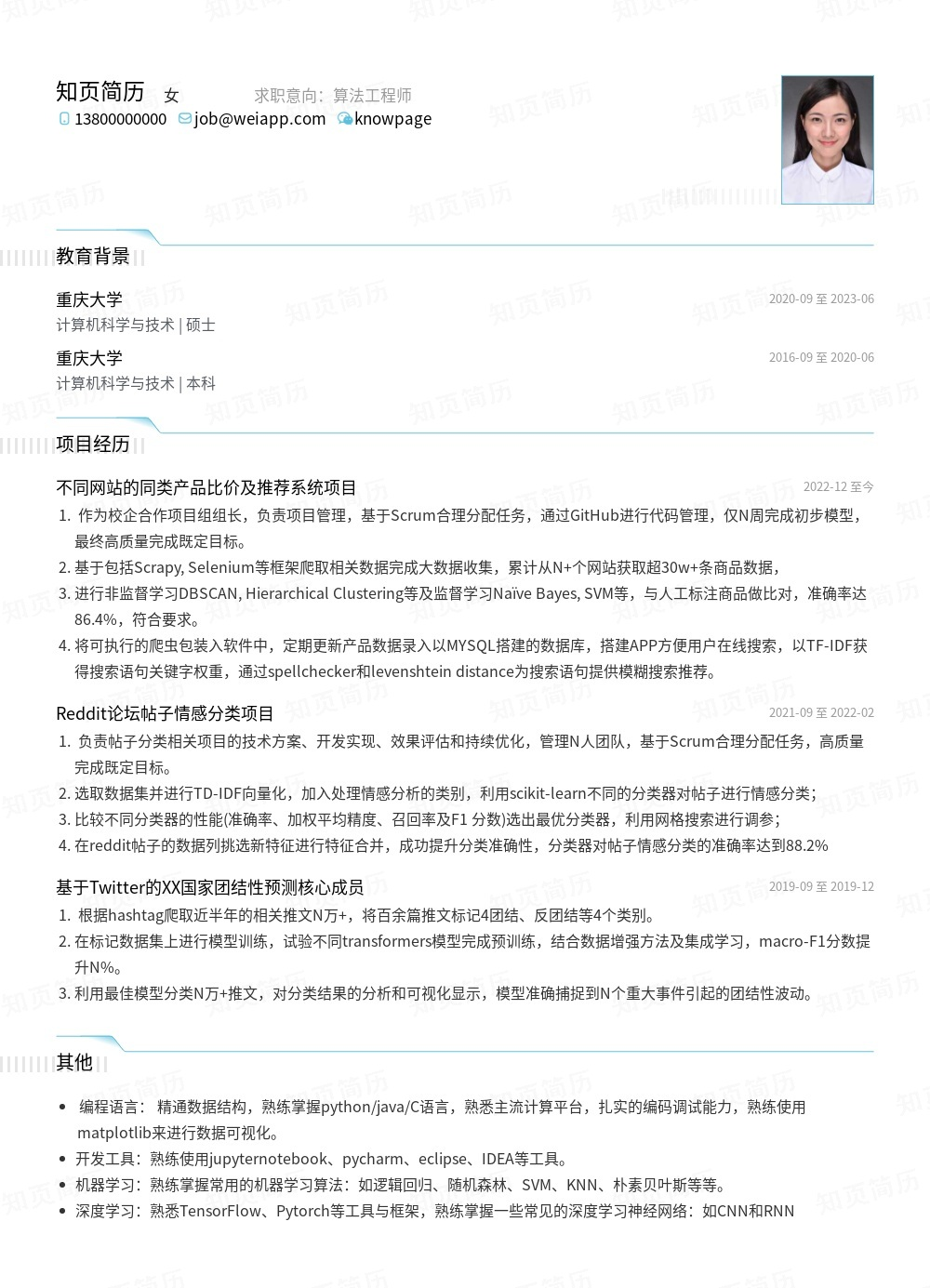 知页简历 女 求职意向：算法工程师

13800000000 job@weiapp.com knowpage

教育背景

重庆大学 2020-09 至 2023-06
计算机科学与技术 | 硕士

重庆大学 2016-09 至 2020-06
计算机科学与技术 | 本科

项目经历

不同网站的同类产品比价及推荐系统项目 2022-12 至今
1. 作为校企合作项目组组长，负责项目管理，基于Scrum合理分配任务，通过GitHub进行代码管理，仅N周完成初步模型，最终高质量完成既定目标。
2. 基于包括Scrapy, Selenium等框架爬取相关数据完成大数据收集，累计从N+个网站获取超30w+条商品数据，
3. 进行非监督学习DBSCAN, Hierarchical Clustering等及监督学习Naïve Bayes, SVM等，与人工标注商品做比对，准确率达86.4%，符合要求。
4. 将可执行的爬虫包装入软件中，定期更新产品数据录入以MYSQL搭建的数据库，搭建APP方便用户在线搜索，以TF-IDF获得搜索语句关键字权重，通过spellchecker和levenshtein distance为搜索语句提供模糊搜索推荐。

Reddit论坛帖子情感分类项目 2021-09 至 2022-02
1. 负责帖子分类相关项目的技术方案、开发实现、效果评估和持续优化，管理N人团队，基于Scrum合理分配任务，高质量完成既定目标。
2. 选取数据集并进行TD-IDF向量化，加入处理情感分析的类别，利用scikit-learn不同的分类器对帖子进行情感分类；
3. 比较不同分类器的性能(准确率、加权平均精度、召回率及F1 分数)选出最优分类器，利用网格搜索进行调参；
4. 在reddit帖子的数据列挑选新特征进行特征合并，成功提升分类准确性，分类器对帖子情感分类的准确率达到88.2%

基于Twitter的XX国家团结性预测核心成员 2019-09 至 2019-12
1. 根据hashtag爬取近半年的相关推文N万+，将百余篇推文标记4团结、反团结等4个类别。
2. 在标记数据集上进行模型训练，试验不同transformers模型完成预训练，结合数据增强方法及集成学习，macro-F1分数提升N%。
3. 利用最佳模型分类N万+推文，对分类结果的分析和可视化显示，模型准确捕捉到N个重大事件引起的团结性波动。

其他

• 编程语言： 精通数据结构，熟练掌握python/java/C语言，熟悉主流计算平台，扎实的编码调试能力，熟练使用matplotlib来进行数据可视化。
• 开发工具：熟练使用jupyternotebook、pycharm、eclipse、IDEA等工具。
• 机器学习：熟练掌握常用的机器学习算法：如逻辑回归、随机森林、SVM、KNN、朴素贝叶斯等等。
• 深度学习：熟悉TensorFlow、Pytorch等工具与框架，熟练掌握一些常见的深度学习神经网络：如CNN和RNN